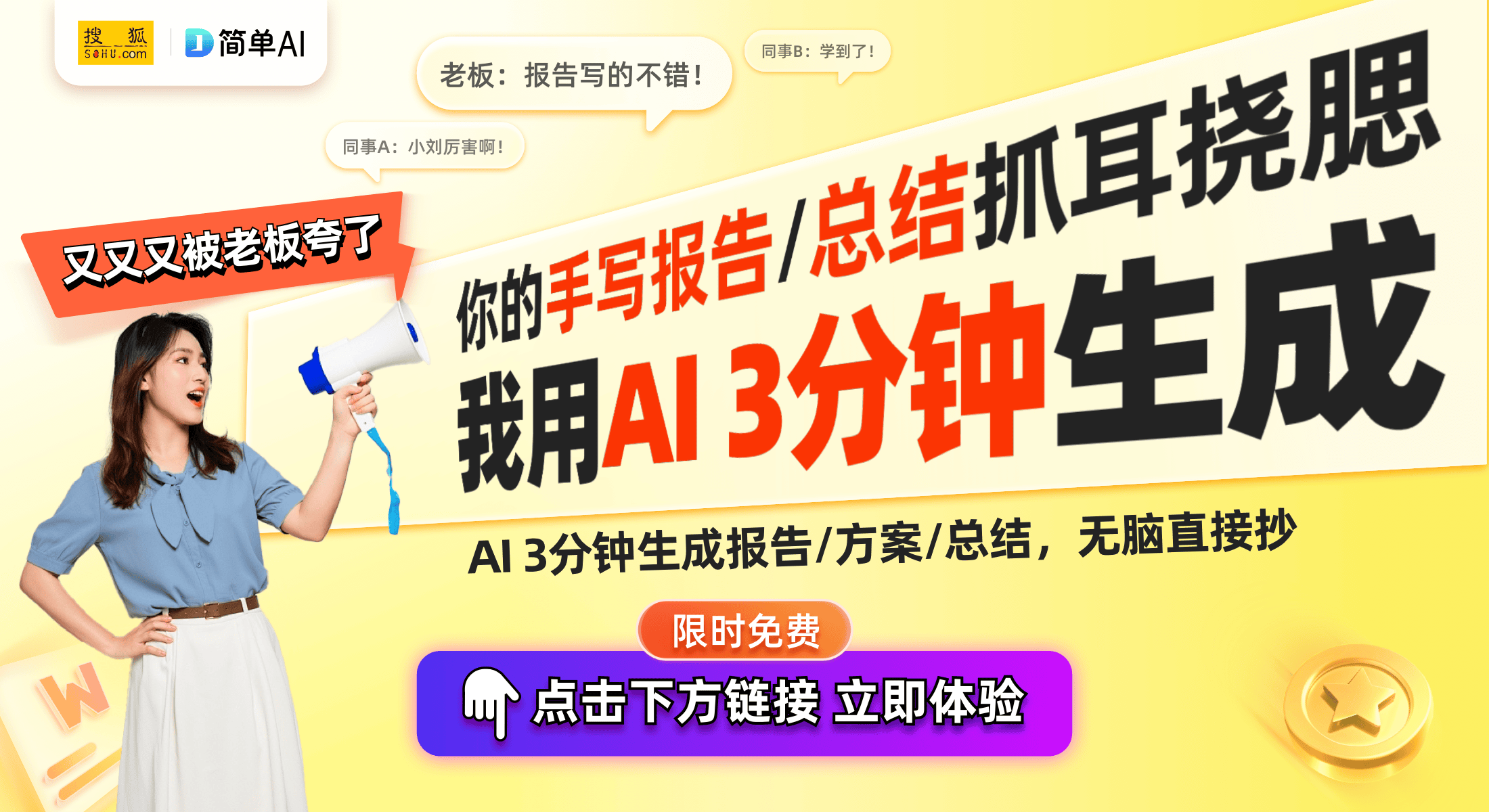 搜狐 SOHU.com

简单AI

老板：报告写的不错！

同事B：学到了！

同事A：小刘厉害啊！

又又又被老板夸了

你的手写报告/总结抓耳挠腮

我用AI 3分钟生成

AI 3分钟生成报告/方案/总结，无脑直接抄

限时免费

点击下方链接 立即体验

W